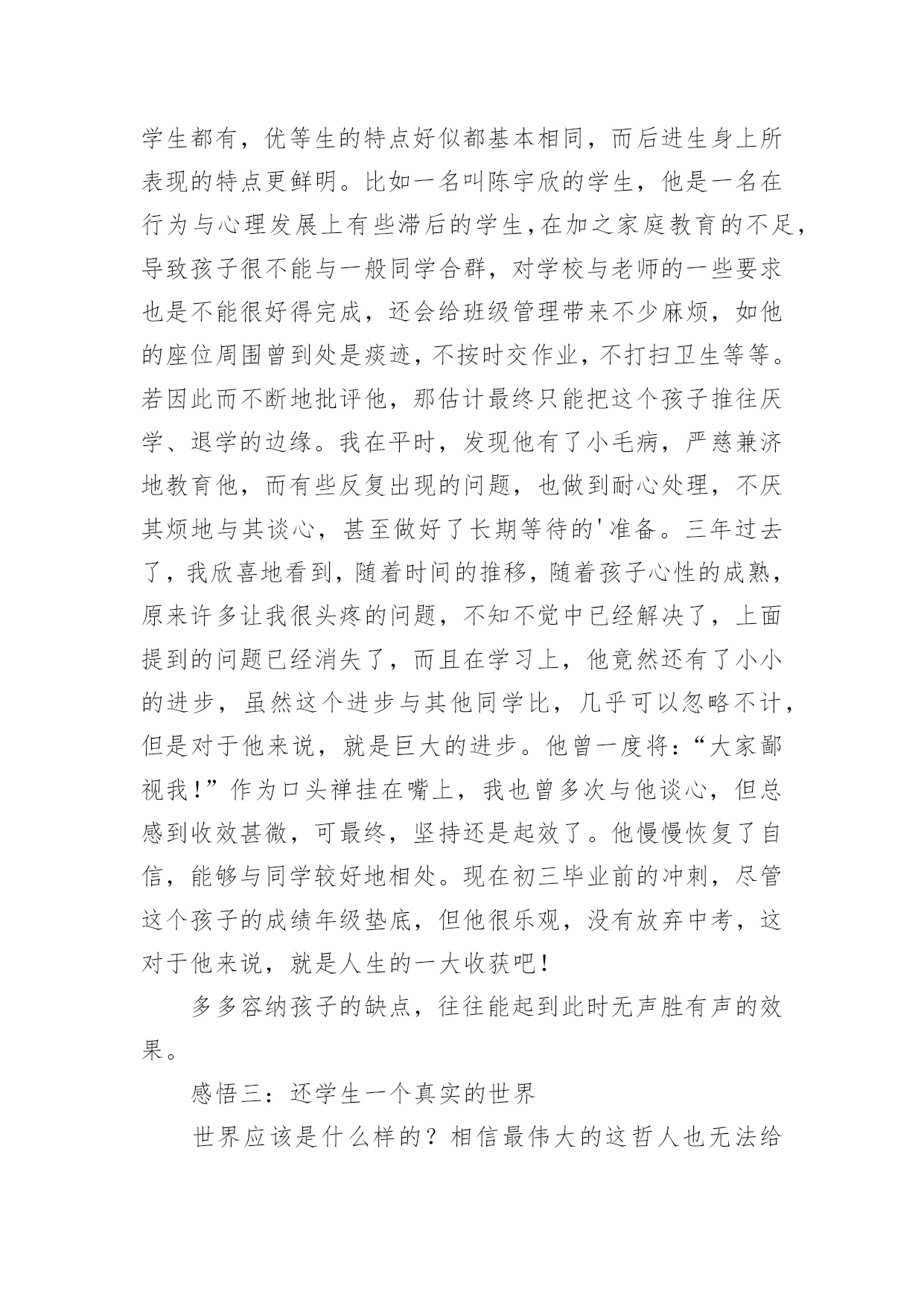 学生都有，优等生的特点好似都基本相同，而后进生身上所表现的特点更鲜明。比如一名叫陈宇欣的学生，他是一名在行为与心理发展上有些滞后的学生，在加之家庭教育的不足，导致孩子很不能与一般同学合群，对学校与老师的一些要求也是不能很好得完成，还会给班级管理带来不少麻烦，如他的座位周围曾到处是痰迹，不按时交作业，不打扫卫生等等。若因此而不断地批评他，那估计最终只能把这个孩子推往厌学、退学的边缘。我在平时，发现他有了小毛病，严慈兼济地教育他，而有些反复出现的问题，也做到耐心处理，不厌其烦地与其谈心，甚至做好了长期等待的'准备。三年过去了，我欣喜地看到，随着时间的推移，随着孩子心性的成熟，原来许多让我很头疼的问题，不知不觉中已经解决了，上面提到的问题已经消失了，而且在学习上，他竟然还有了小小的进步，虽然这个进步与其他同学比，几乎可以忽略不计，但是对于他来说，就是巨大的进步。他曾一度将：“大家鄙视我！”作为口头禅挂在嘴上，我也曾多次与他谈心，但总感到收效甚微，可最终，坚持还是起效了。他慢慢恢复了自信，能够与同学较好地相处。现在初三毕业前的冲刺，尽管这个孩子的成绩年级垫底，但他很乐观，没有放弃中考，这对于他来说，就是人生的一大收获吧！

多多容纳孩子的缺点，往往能起到此时无声胜有声的效果。

感悟三：还学生一个真实的世界

世界应该是什么样的？相信最伟大的这哲人也无法给